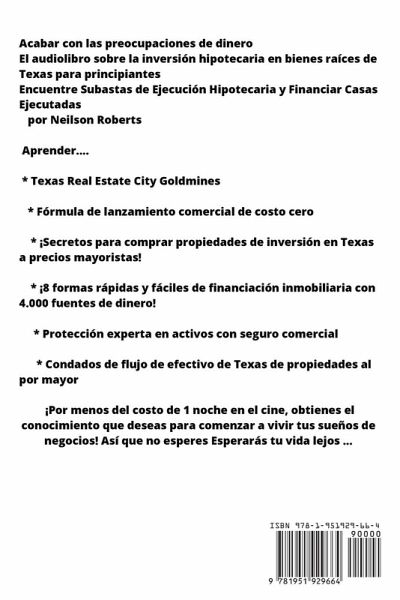 Acabar con las preocupaciones de dinero
El audiolibro sobre la inversión hipotecaria en bienes raíces de Texas para principiantes
Encuentre Subastas de Ejecución Hipotecaria y Financiar Casas Ejecutadas
por Neilson Roberts

Aprender....

* Texas Real Estate City Goldmines

* Fórmula de lanzamiento comercial de costo cero

* ¡Secretos para comprar propiedades de inversión en Texas a precios mayoristas!

* ¡8 formas rápidas y fáciles de financiación inmobiliaria con 4.000 fuentes de dinero!

* Protección experta en activos con seguro comercial

* Condados de flujo de efectivo de Texas de propiedades al por mayor

¡Por menos del costo de 1 noche en el cine, obtienes el conocimiento que deseas para comenzar a vivir tus sueños de negocios! Así que no esperes Esperarás tu vida lejos ...

ISBN 978-1-951929-66-4

90000

9 781951 929664